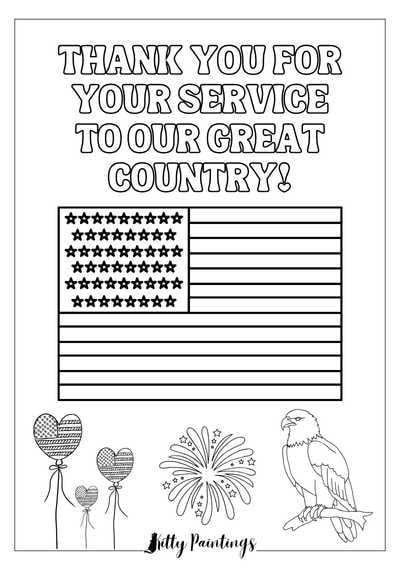 THANK YOU FOR YOUR SERVICE TO OUR GREAT COUNTRY!

Kitty Paintings